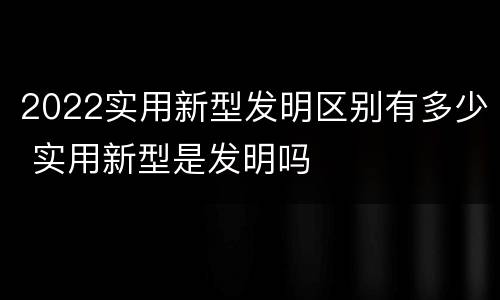 2022实用新型发明区别有多少 实用新型是发明吗